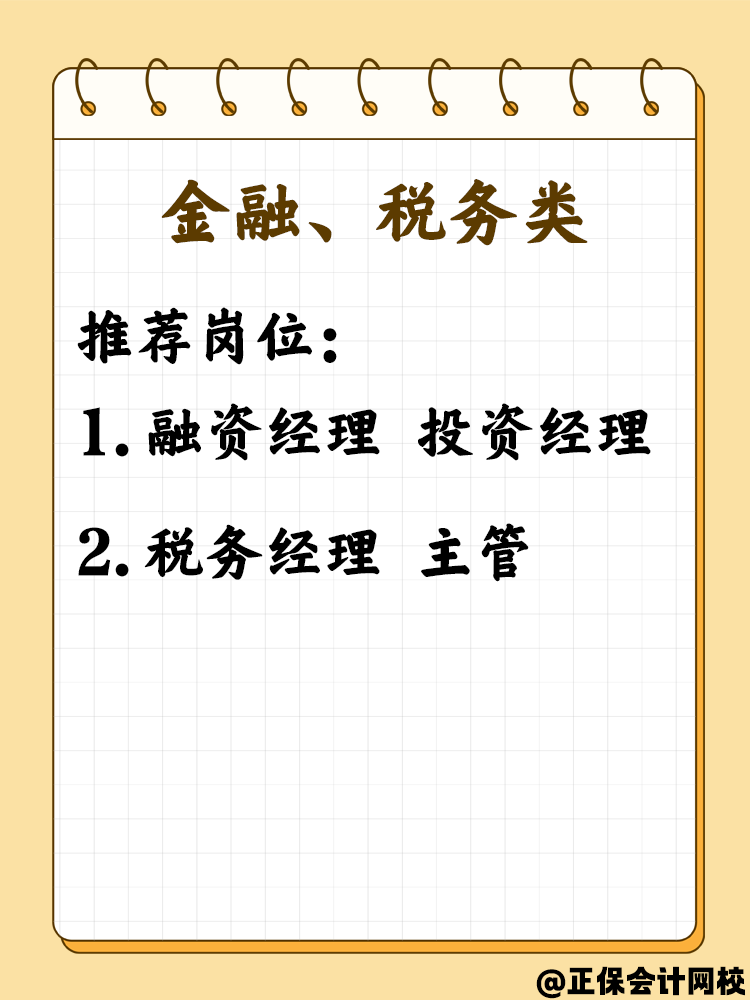 金融、税务类

推荐岗位：

1. 融资经理 投资经理

2. 税务经理 主管

@正保会计网校